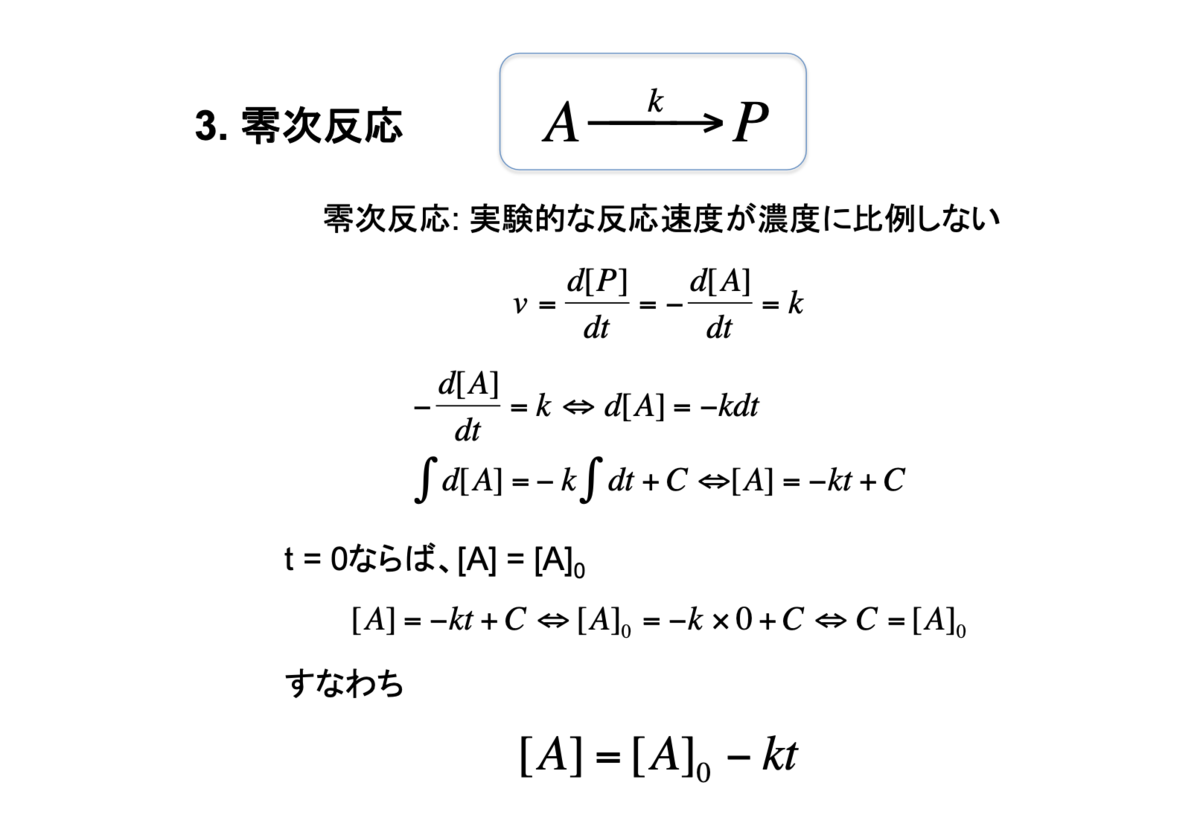 3. 零次反応

$A \xrightarrow{k} P$

零次反応: 実験的な反応速度が濃度に比例しない

$v = \frac{d[P]}{dt} = -\frac{d[A]}{dt} = k$

$-\frac{d[A]}{dt} = k \Leftrightarrow d[A] = -kdt$

$\int d[A] = -k\int dt + C \Leftrightarrow [A] = -kt + C$

t = 0ならば、[A] = [A]$_0$

$[A] = -kt + C \Leftrightarrow [A]_0 = -k \times 0 + C \Leftrightarrow C = [A]_0$

すなわち

$[A] = [A]_0 - kt$